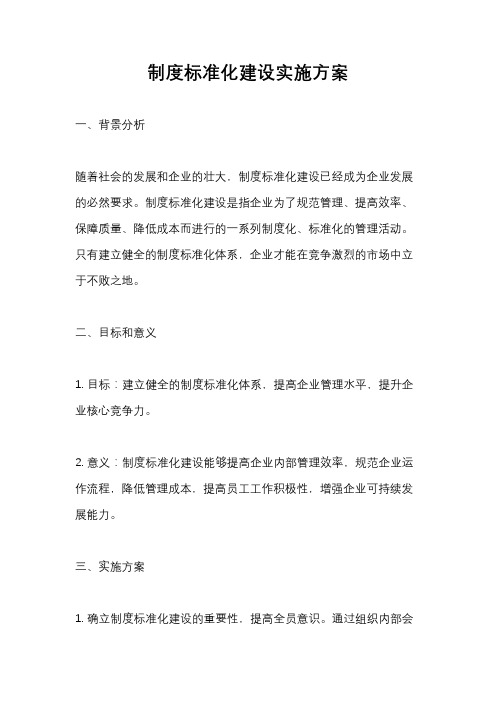 制度标准化建设实施方案

一、背景分析

随着社会的发展和企业的壮大，制度标准化建设已经成为企业发展的必然要求。制度标准化建设是指企业为了规范管理、提高效率、保障质量、降低成本而进行的一系列制度化、标准化的管理活动。只有建立健全的制度标准化体系，企业才能在竞争激烈的市场中立于不败之地。

二、目标和意义

1. 目标：建立健全的制度标准化体系，提高企业管理水平，提升企业核心竞争力。

2. 意义：制度标准化建设能够提高企业内部管理效率，规范企业运作流程，降低管理成本，提高员工工作积极性，增强企业可持续发展能力。

三、实施方案

1. 确立制度标准化建设的重要性，提高全员意识。通过组织内部会